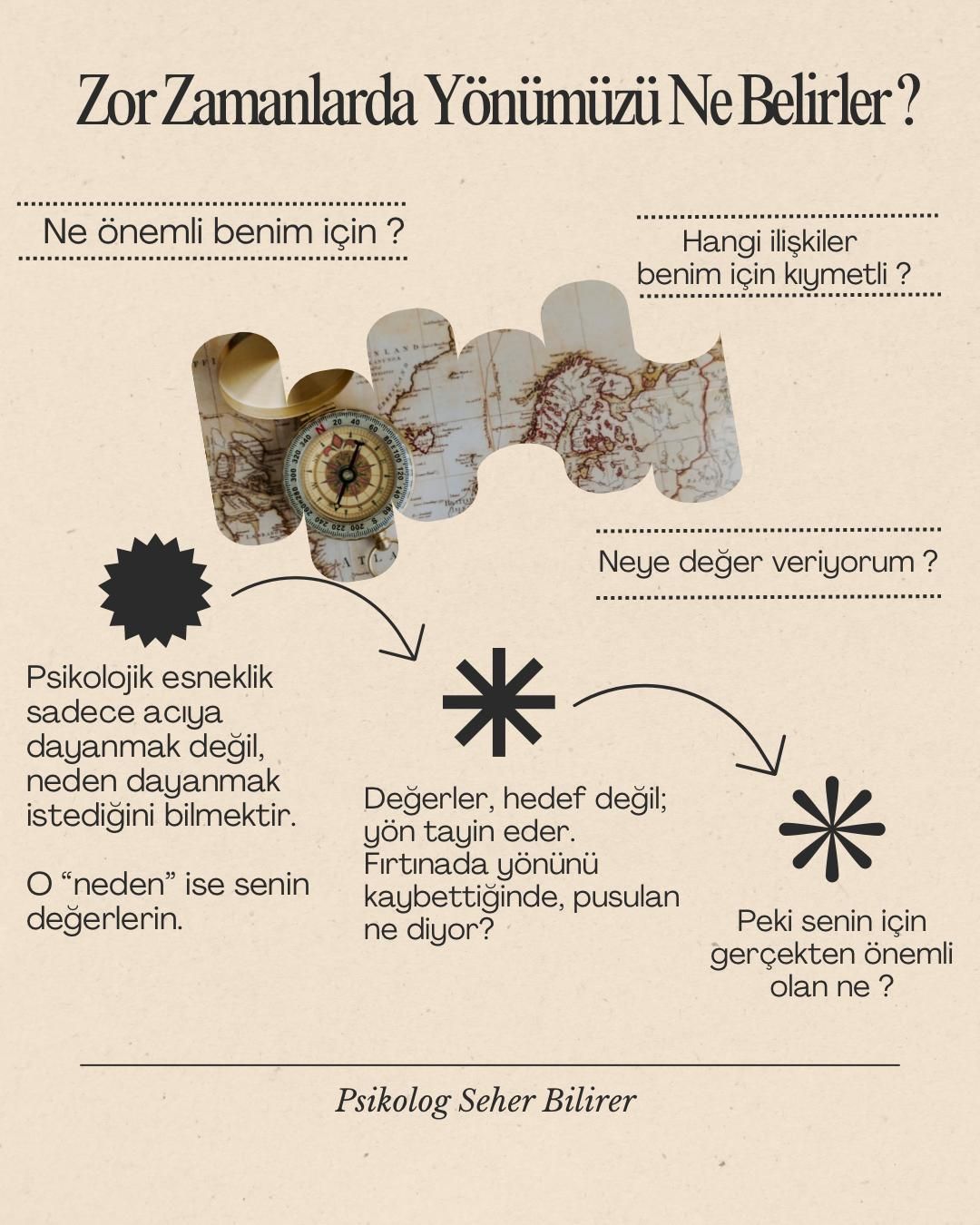 Zor Zamanlarda Yönümüzü Ne Belirler ?

Ne önemli benim için ?

Hangi ilişkiler benim için kıymetli ?

Neye değer veriyorum ?

Psikolojik esneklik sadece acıya dayanmak değil, neden dayanmak istediğini bilmektir.

O “neden” ise senin değerlerin.

Değerler, hedef değil; yön tayin eder. Fırtınada yönünü kaybettiğinde, pusulan ne diyor?

Peki senin için gerçekten önemli olan ne ?

Psikolog Seher Bilirer